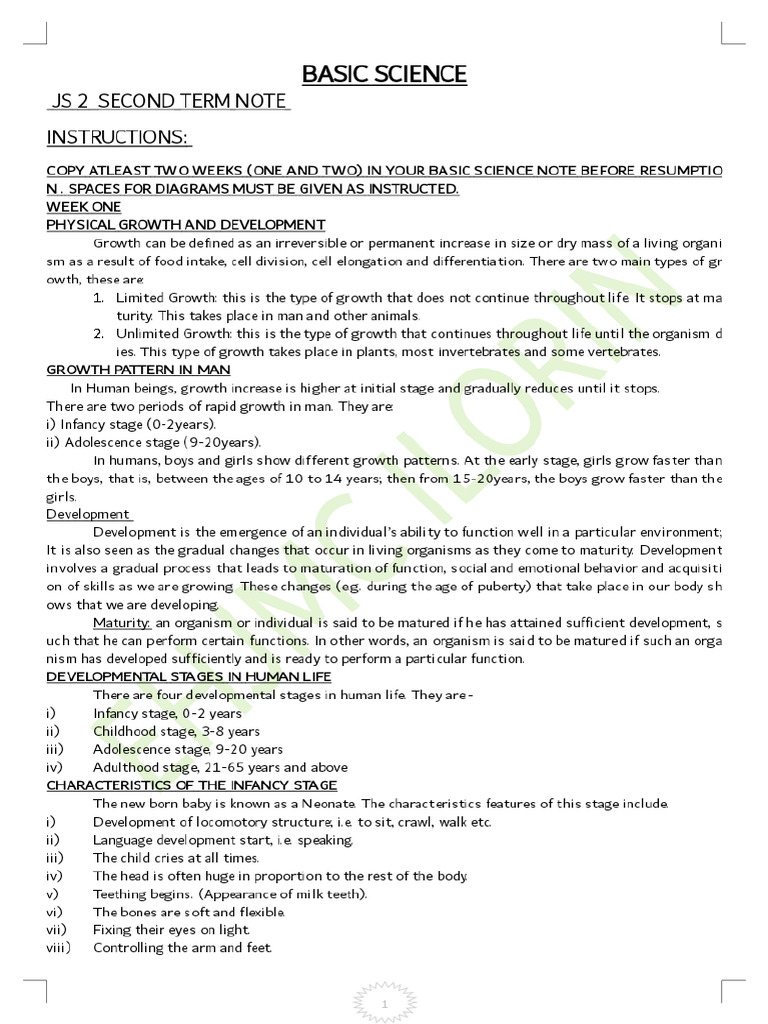 BASIC SCIENCE

JS 2 SECOND TERM NOTE

INSTRUCTIONS:

COPY ATLEAST TWO WEEKS (ONE AND TWO) IN YOUR BASIC SCIENCE NOTE BEFORE RESUMPTION. SPACES FOR DIAGRAMS MUST BE GIVEN AS INSTRUCTED.

WEEK ONE

PHYSICAL GROWTH AND DEVELOPMENT

Growth can be defined as an irreversible or permanent increase in size or dry mass of a living organism as a result of food intake, cell division, cell elongation and differentiation. There are two main types of growth, these are:

1. Limited Growth: this is the type of growth that does not continue throughout life. It stops at maturity. This takes place in man and other animals.
2. Unlimited Growth: this is the type of growth that continues throughout life until the organism dies. This type of growth takes place in plants, most invertebrates and some vertebrates.

GROWTH PATTERN IN MAN

In Human beings, growth increase is higher at initial stage and gradually reduces until it stops. There are two periods of rapid growth in man. They are:
i) Infancy stage (0-2years).
ii) Adolescence stage (9-20years).

In humans, boys and girls show different growth patterns. At the early stage, girls grow faster than the boys, that is, between the ages of 10 to 14 years; then from 15-20years, the boys grow faster than the girls.

Development

Development is the emergence of an individual's ability to function well in a particular environment; It is also seen as the gradual changes that occur in living organisms as they come to maturity. Development involves a gradual process that leads to maturation of function, social and emotional behavior and acquisition of skills as we are growing. These changes (eg. during the age of puberty) that take place in our body shows that we are developing.

Maturity: an organism or individual is said to be matured if he has attained sufficient development, such that he can perform certain functions. In other words, an organism is said to be matured if such an organism has developed sufficiently and is ready to perform a particular function.

DEVELOPMENTAL STAGES IN HUMAN LIFE

There are four developmental stages in human life. They are-
i) Infancy stage, 0-2 years
ii) Childhood stage, 3-8 years
iii) Adolescence stage, 9-20 years
iv) Adulthood stage, 21-65 years and above

CHARACTERISTICS OF THE INFANCY STAGE

The new born baby is known as a Neonate. The characteristics features of this stage include.
i) Development of locomotory structure; i.e. to sit, crawl, walk etc.
ii) Language development start, i.e. speaking.
iii) The child cries at all times.
iv) The head is often huge in proportion to the rest of the body.
v) Teething begins. (Appearance of milk teeth).
vi) The bones are soft and flexible.
vii) Fixing their eyes on light.
viii) Controlling the arm and feet.

FHMC ILORIN

1